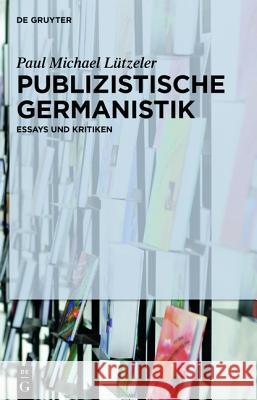 DE GRUYTER

Paul Michael Lützeler

PUBLIZISTISCHE GERMANISTIK

ESSAYS UND KRITIKEN

DE G

Kraina Książek